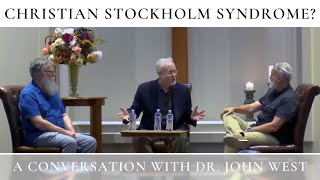 CHRISTIAN STOCKHOLM SYNDROME?

A CONVERSATION WITH DR. JOHN WEST